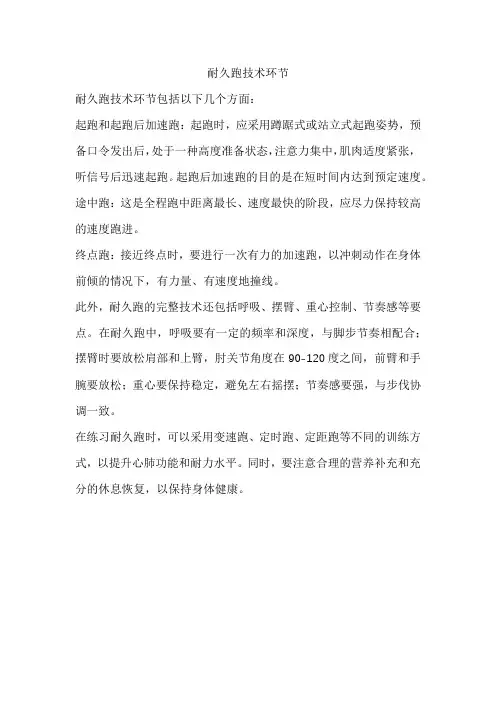 耐久跑技术环节

耐久跑技术环节包括以下几个方面：

起跑和起跑后加速跑：起跑时，应采用蹲踞式或站立式起跑姿势，预备口令发出后，处于一种高度准备状态，注意力集中，肌肉适度紧张，听信号后迅速起跑。起跑后加速跑的目的是在短时间内达到预定速度。

途中跑：这是全程跑中距离最长、速度最快的阶段，应尽力保持较高的速度跑进。

终点跑：接近终点时，要进行一次有力的加速跑，以冲刺动作在身体前倾的情况下，有力量、有速度地撞线。

此外，耐久跑的完整技术还包括呼吸、摆臂、重心控制、节奏感等要点。在耐久跑中，呼吸要有一定的频率和深度，与脚步节奏相配合；摆臂时要放松肩部和上臂，肘关节角度在 90-120 度之间，前臂和手腕要放松；重心要保持稳定，避免左右摇摆；节奏感要强，与步伐协调一致。

在练习耐久跑时，可以采用变速跑、定时跑、定距跑等不同的训练方式，以提升心肺功能和耐力水平。同时，要注意合理的营养补充和充分的休息恢复，以保持身体健康。